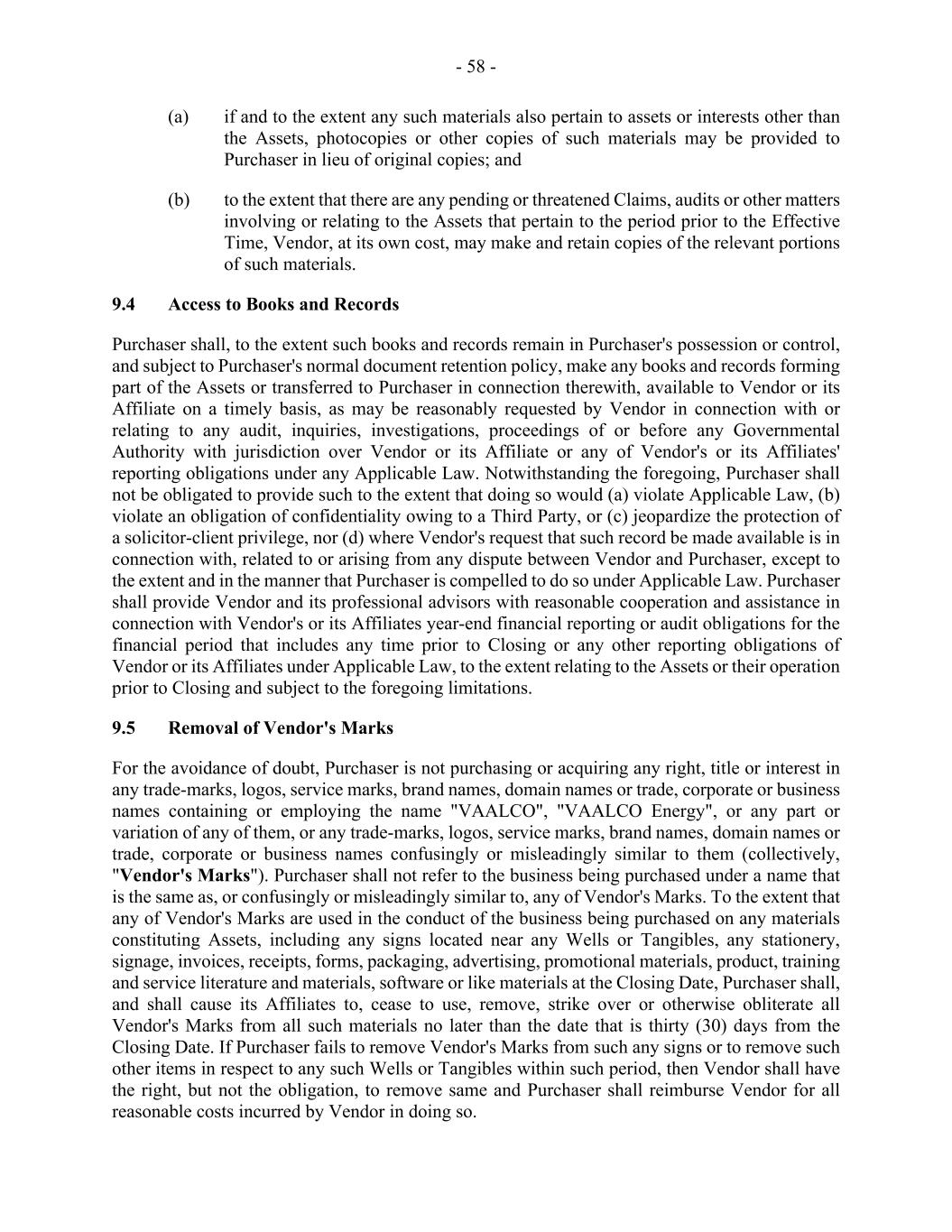 - 58 -

(a) if and to the extent any such materials also pertain to assets or interests other than the Assets, photocopies or other copies of such materials may be provided to Purchaser in lieu of original copies; and

(b) to the extent that there are any pending or threatened Claims, audits or other matters involving or relating to the Assets that pertain to the period prior to the Effective Time, Vendor, at its own cost, may make and retain copies of the relevant portions of such materials.

9.4 Access to Books and Records

Purchaser shall, to the extent such books and records remain in Purchaser's possession or control, and subject to Purchaser's normal document retention policy, make any books and records forming part of the Assets or transferred to Purchaser in connection therewith, available to Vendor or its Affiliate on a timely basis, as may be reasonably requested by Vendor in connection with or relating to any audit, inquiries, investigations, proceedings of or before any Governmental Authority with jurisdiction over Vendor or its Affiliate or any of Vendor's or its Affiliates' reporting obligations under any Applicable Law. Notwithstanding the foregoing, Purchaser shall not be obligated to provide such to the extent that doing so would (a) violate Applicable Law, (b) violate an obligation of confidentiality owing to a Third Party, or (c) jeopardize the protection of a solicitor-client privilege, nor (d) where Vendor's request that such record be made available is in connection with, related to or arising from any dispute between Vendor and Purchaser, except to the extent and in the manner that Purchaser is compelled to do so under Applicable Law. Purchaser shall provide Vendor and its professional advisors with reasonable cooperation and assistance in connection with Vendor's or its Affiliates year-end financial reporting or audit obligations for the financial period that includes any time prior to Closing or any other reporting obligations of Vendor or its Affiliates under Applicable Law, to the extent relating to the Assets or their operation prior to Closing and subject to the foregoing limitations.

9.5 Removal of Vendor's Marks

For the avoidance of doubt, Purchaser is not purchasing or acquiring any right, title or interest in any trade-marks, logos, service marks, brand names, domain names or trade, corporate or business names containing or employing the name "VAALCO", "VAALCO Energy", or any part or variation of any of them, or any trade-marks, logos, service marks, brand names, domain names or trade, corporate or business names confusingly or misleadingly similar to them (collectively, "Vendor's Marks"). Purchaser shall not refer to the business being purchased under a name that is the same as, or confusingly or misleadingly similar to, any of Vendor's Marks. To the extent that any of Vendor's Marks are used in the conduct of the business being purchased on any materials constituting Assets, including any signs located near any Wells or Tangibles, any stationery, signage, invoices, receipts, forms, packaging, advertising, promotional materials, product, training and service literature and materials, software or like materials at the Closing Date, Purchaser shall, and shall cause its Affiliates to, cease to use, remove, strike over or otherwise obliterate all Vendor's Marks from all such materials no later than the date that is thirty (30) days from the Closing Date. If Purchaser fails to remove Vendor's Marks from such any signs or to remove such other items in respect to any such Wells or Tangibles within such period, then Vendor shall have the right, but not the obligation, to remove same and Purchaser shall reimburse Vendor for all reasonable costs incurred by Vendor in doing so.